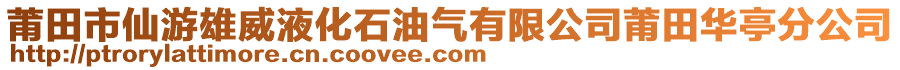 莆田市仙游雄威液化石油气有限公司莆田华亭分公司
http://ptrorylattimore.cn.coovee.com